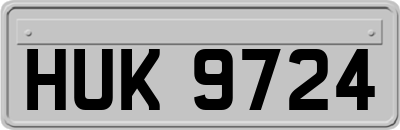 HUK 9724